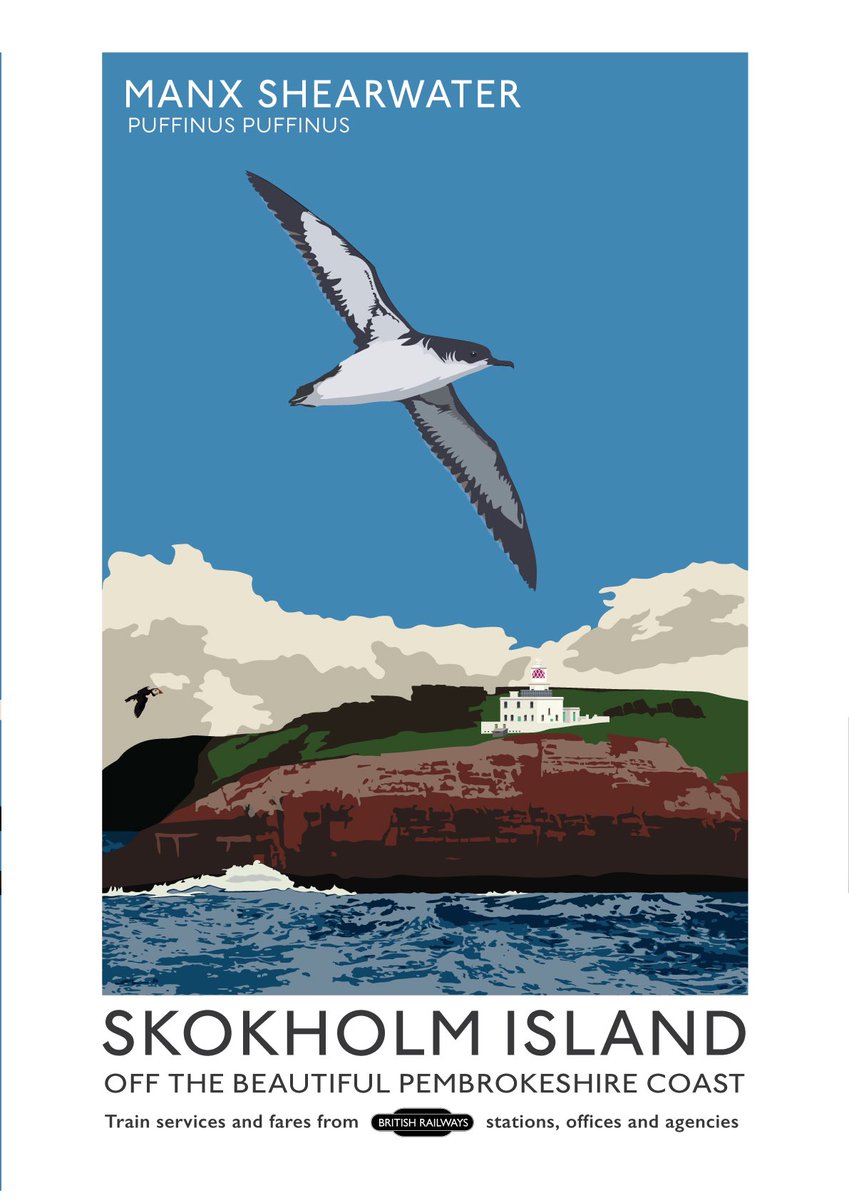 MANX SHEARWATER
PUFFINUS PUFFINUS

SKOKHOLM ISLAND
OFF THE BEAUTIFUL PEMBROKESHIRE COAST

Train services and fares from BRITISH RAILWAYS stations, offices and agencies